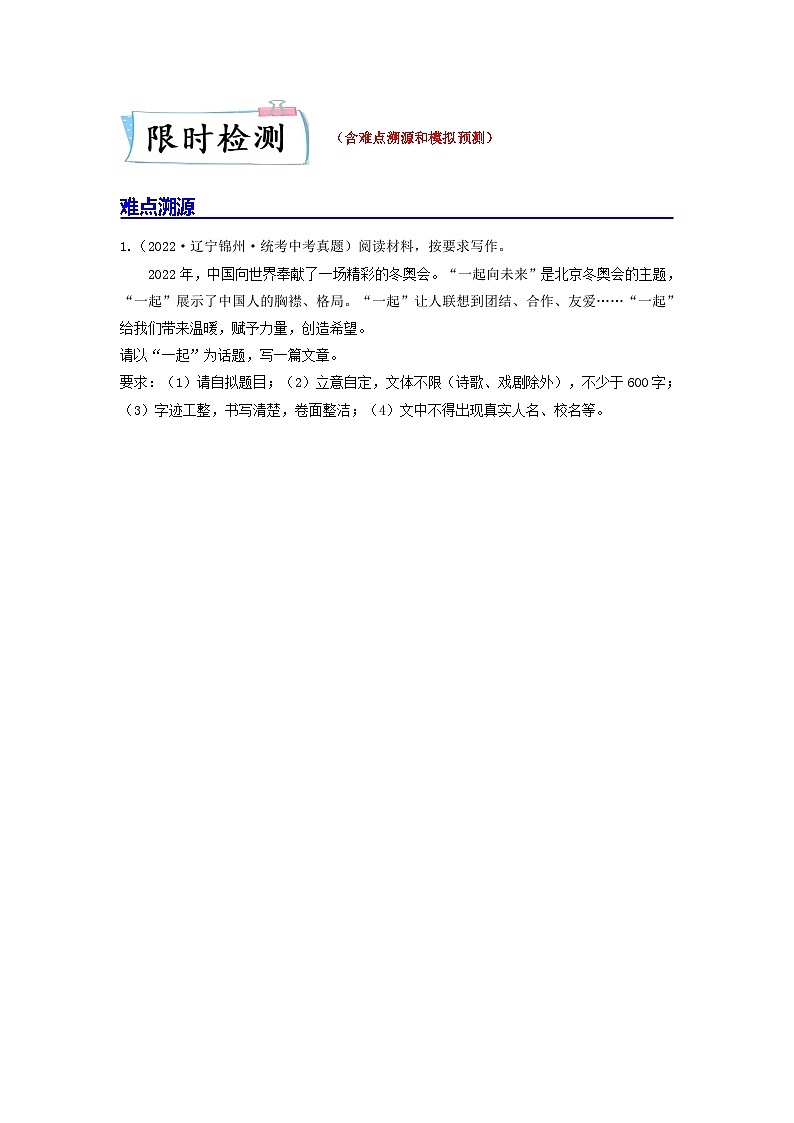 限时检测

（含难点溯源和模拟预测）

难点溯源

1.（2022·辽宁锦州·统考中考真题）阅读材料，按要求写作。

2022年，中国向世界奉献了一场精彩的冬奥会。“一起向未来”是北京冬奥会的主题，“一起”展示了中国人的胸襟、格局。“一起”让人联想到团结、合作、友爱……“一起”给我们带来温暖，赋予力量，创造希望。

请以“一起”为话题，写一篇文章。

要求：（1）请自拟题目；（2）立意自定，文体不限（诗歌、戏剧除外），不少于600字；（3）字迹工整，书写清楚，卷面整洁；（4）文中不得出现真实人名、校名等。